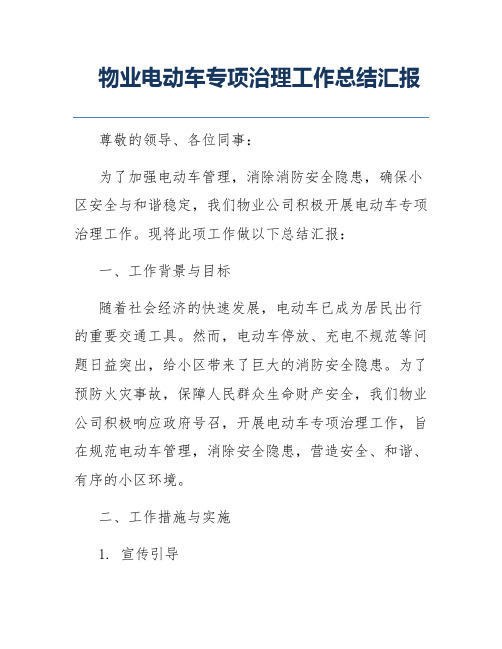 物业电动车专项治理工作总结汇报

尊敬的领导、各位同事：

为了加强电动车管理，消除消防安全隐患，确保小区安全与和谐稳定，我们物业公司积极开展电动车专项治理工作。现将此项工作做以下总结汇报：

一、工作背景与目标

随着社会经济的快速发展，电动车已成为居民出行的重要交通工具。然而，电动车停放、充电不规范等问题日益突出，给小区带来了巨大的消防安全隐患。为了预防火灾事故，保障人民群众生命财产安全，我们物业公司积极响应政府号召，开展电动车专项治理工作，旨在规范电动车管理，消除安全隐患，营造安全、和谐、有序的小区环境。

二、工作措施与实施

1. 宣传引导